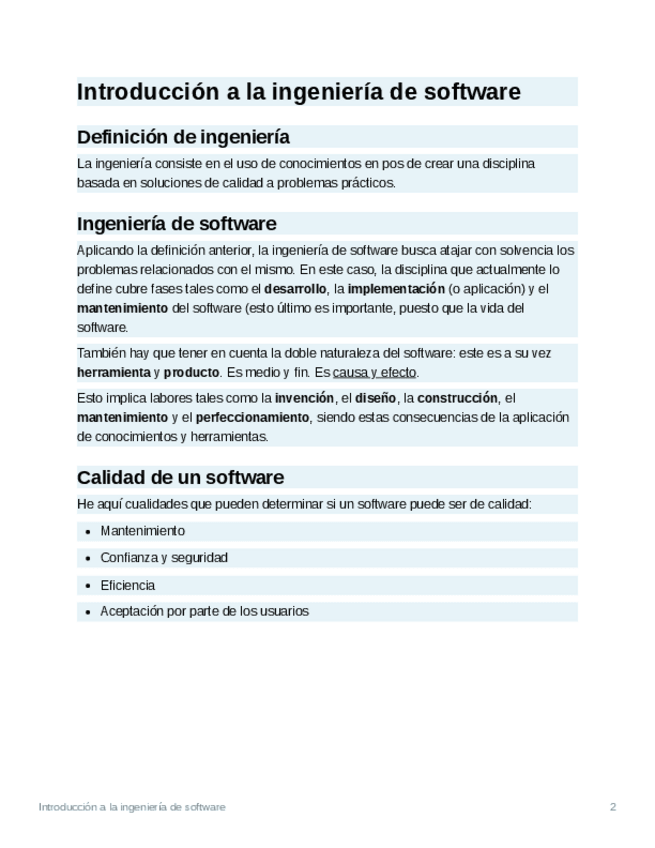 Introducción a la ingeniería de software

Definición de ingeniería

La ingeniería consiste en el uso de conocimientos en pos de crear una disciplina basada en soluciones de calidad a problemas prácticos.

Ingeniería de software

Aplicando la definición anterior, la ingeniería de software busca atajar con solvencia los problemas relacionados con el mismo. En este caso, la disciplina que actualmente lo define cubre fases tales como el desarrollo, la implementación (o aplicación) y el mantenimiento del software (esto último es importante, puesto que la vida del software.

También hay que tener en cuenta la doble naturaleza del software: este es a su vez herramienta y producto. Es medio y fin. Es causa y efecto.

Esto implica labores tales como la invención, el diseño, la construcción, el mantenimiento y el perfeccionamiento, siendo estas consecuencias de la aplicación de conocimientos y herramientas.

Calidad de un software

He aquí cualidades que pueden determinar si un software puede ser de calidad:

- Mantenimiento
- Confianza y seguridad
- Eficiencia
- Aceptación por parte de los usuarios

Introducción a la ingeniería de software 2